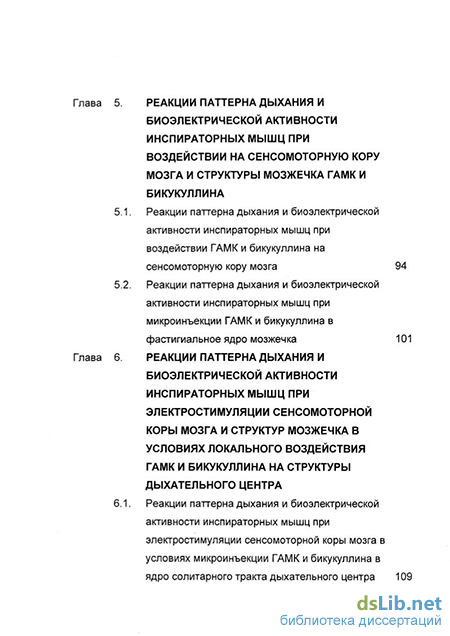 Глава 5. РЕАКЦИИ ПАТТЕРНА ДЫХАНИЯ И БИОЭЛЕКТРИЧЕСКОЙ АКТИВНОСТИ ИНСПИРАТОРНЫХ МЫШЦ ПРИ ВОЗДЕЙСТВИИ НА СЕНСОМОТОРНУЮ КОРУ МОЗГА И СТРУКТУРЫ МОЗЖЕЧКА ГАМК И БИКУКУЛЛИНА

5.1. Реакции паттерна дыхания и биоэлектрической активности инспираторных мышц при воздействии ГАМК и бикукуллина на сенсомоторную кору мозга 94

5.2. Реакции паттерна дыхания и биоэлектрической активности инспираторных мышц при микроинъекции ГАМК и бикукуллина в фастигиальное ядро мозжечка 101

Глава 6. РЕАКЦИИ ПАТТЕРНА ДЫХАНИЯ И БИОЭЛЕКТРИЧЕСКОЙ АКТИВНОСТИ ИНСПИРАТОРНЫХ МЫШЦ ПРИ ЭЛЕКТРОСТИМУЛЯЦИИ СЕНСОМОТОРНОЙ КОРЫ МОЗГА И СТРУКТУР МОЗЖЕЧКА В УСЛОВИЯХ ЛОКАЛЬНОГО ВОЗДЕЙСТВИЯ ГАМК И БИКУКУЛЛИНА НА СТРУКТУРЫ ДЫХАТЕЛЬНОГО ЦЕНТРА

6.1. Реакции паттерна дыхания и биоэлектрической активности инспираторных мышц при электростимуляции сенсомоторной коры мозга в условиях микроинъекции ГАМК и бикукуллина в ядро солитарного тракта дыхательного центра 109

dsLib.net
библиотека диссертаций